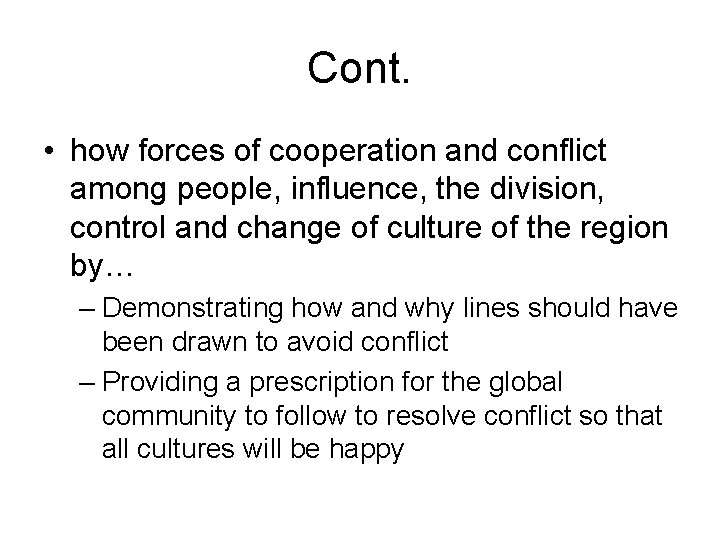 Cont.

• how forces of cooperation and conflict among people, influence, the division, control and change of culture of the region by…

– Demonstrating how and why lines should have been drawn to avoid conflict

– Providing a prescription for the global community to follow to resolve conflict so that all cultures will be happy